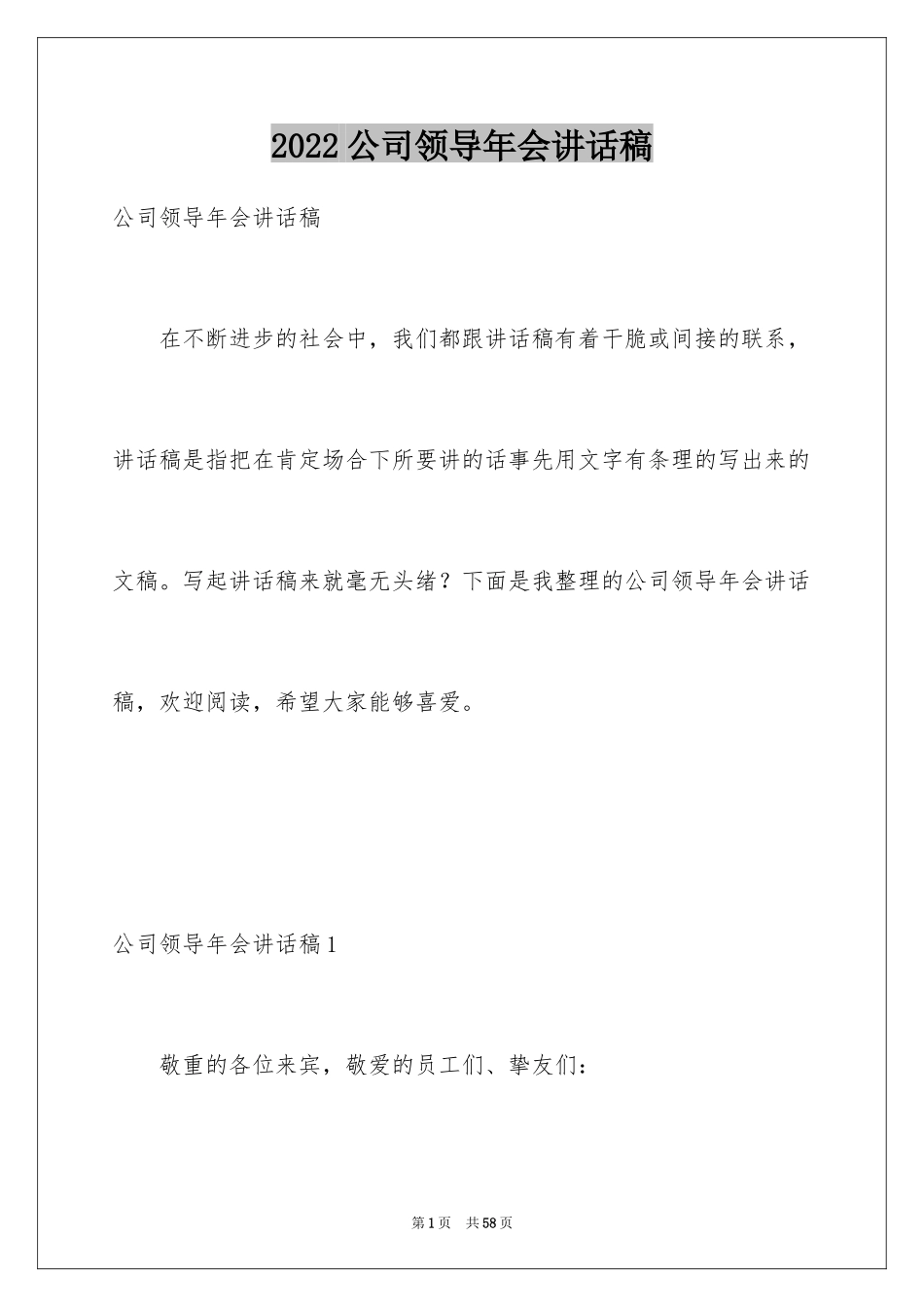 2022 公司领导年会讲话稿

公司领导年会讲话稿

在不断进步的社会中，我们都跟讲话稿有着干脆或间接的联系，讲话稿是指把在肯定场合下所要讲的话事先用文字有条理的写出来的文稿。写起讲话稿来就毫无头绪？下面是我整理的公司领导年会讲话稿，欢迎阅读，希望大家能够喜爱。

公司领导年会讲话稿 1

敬重的各位来宾，敬爱的员工们、挚友们：

第 1 页　共 58 页